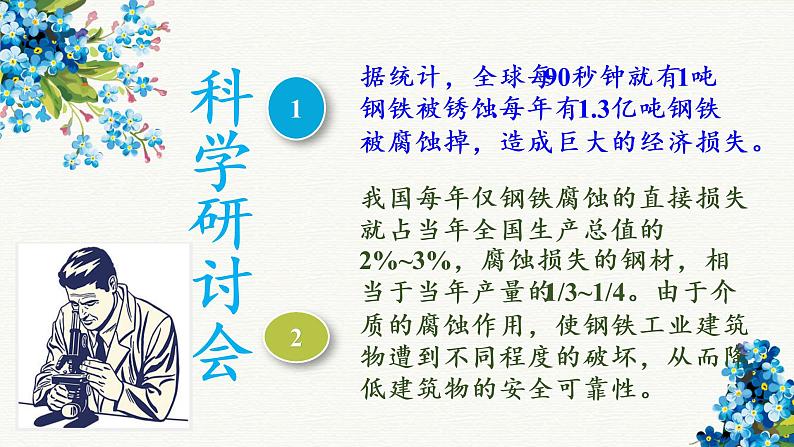 科学研讨会

1

据统计，全球每90秒钟就有1吨钢铁被锈蚀每年有1.3亿吨钢铁被腐蚀掉，造成巨大的经济损失。

2

我国每年仅钢铁腐蚀的直接损失就占当年全国生产总值的2%~3%，腐蚀损失的钢材，相当于当年产量的1/3~1/4。由于介质的腐蚀作用，使钢铁工业建筑物遭到不同程度的破坏，从而降低建筑物的安全可靠性。